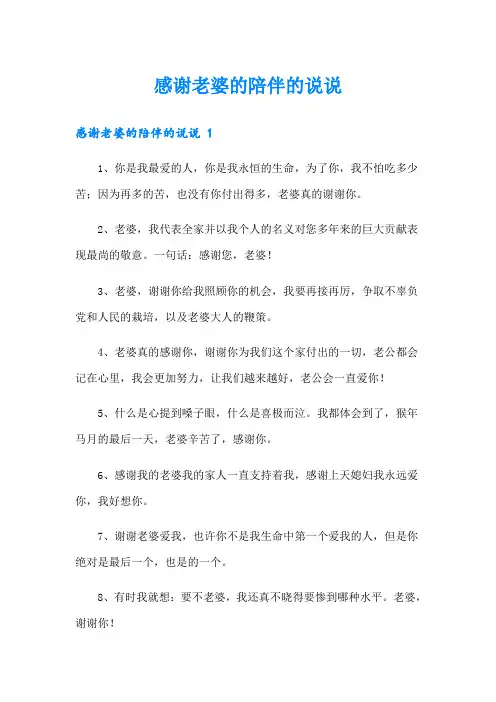 感谢老婆的陪伴的说说

感谢老婆的陪伴的说说 1

1、你是我最爱的人，你是我永恒的生命，为了你，我不怕吃多少苦；因为再多的苦，也没有你付出得多，老婆真的谢谢你。

2、老婆，我代表全家并以我个人的名义对您多年来的巨大贡献表现最尚的敬意。一句话：感谢您，老婆！

3、老婆，谢谢你给我照顾你的机会，我要再接再厉，争取不辜负党和人民的栽培，以及老婆大人的鞭策。

4、老婆真的感谢你，谢谢你为我们这个家付出的一切，老公都会记在心里，我会更加努力，让我们越来越好，老公会一直爱你！

5、什么是心提到嗓子眼，什么是喜极而泣。我都体会到了，猴年马月的最后一天，老婆辛苦了，感谢你。

6、感谢我的老婆我的家人一直支持着我，感谢上天媳妇我永远爱你，我好想你。

7、谢谢老婆爱我，也许你不是我生命中第一个爱我的人，但是你绝对是最后一个，也是的一个。

8、有时我就想：要不老婆，我还真不晓得要惨到哪种水平。老婆，谢谢你！